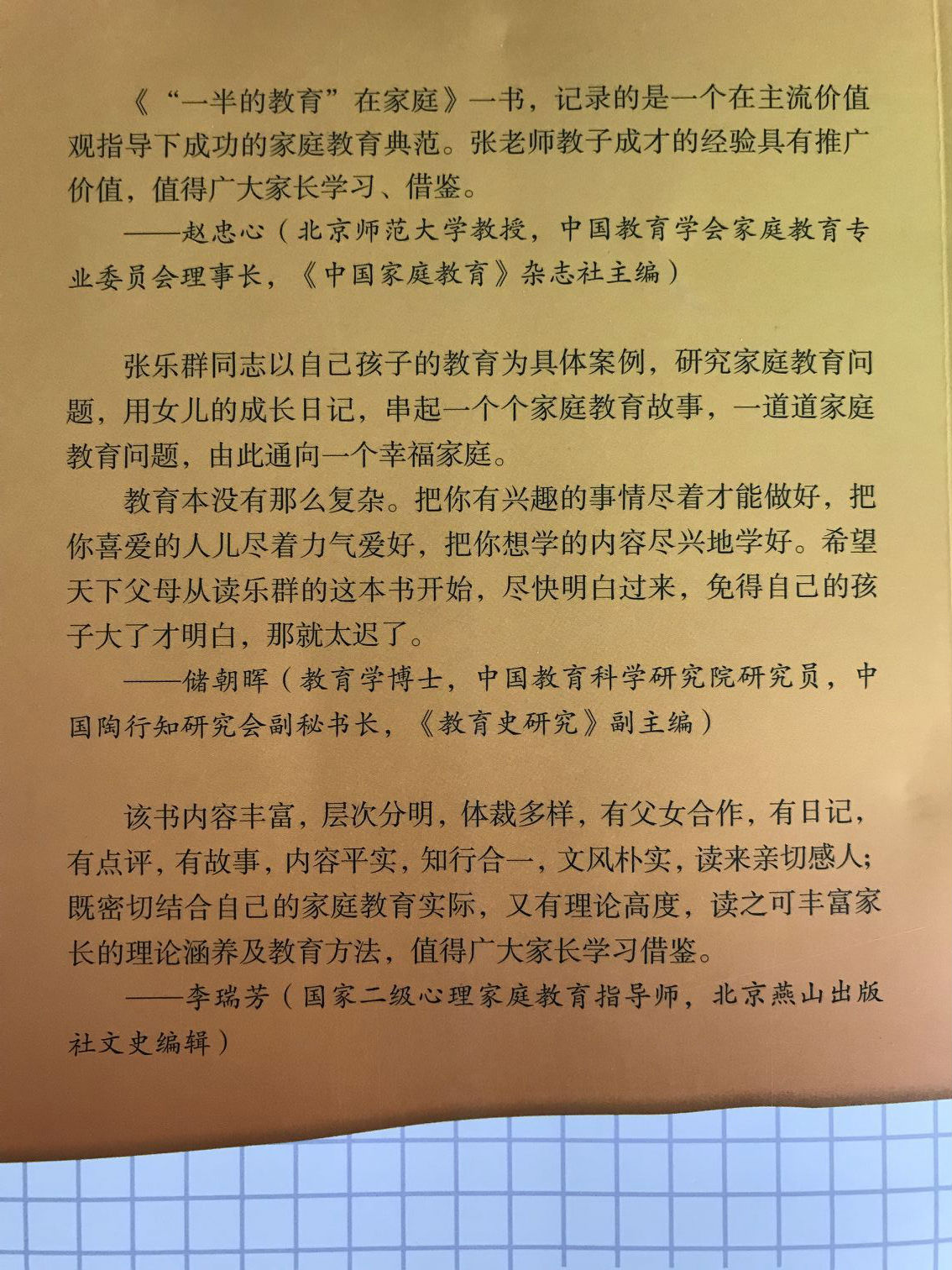 《“一半的教育”在家庭》一书，记录的是一个在主流价值观指导下成功的家庭教育典范。张老师教子成才的经验具有推广价值，值得广大家长学习、借鉴。

——赵忠心（北京师范大学教授，中国教育学会家庭教育专业委员会理事长，《中国家庭教育》杂志社主编）

张乐群同志以自己孩子的教育为具体案例，研究家庭教育问题，用女儿的成长日记，串起一个个家庭教育故事，一道道家庭教育问题，由此通向一个幸福家庭。

教育本没有那么复杂。把你有兴趣的事情尽着才能做好，把你喜爱的人儿尽着力气爱好，把你想学的内容尽兴地学好。希望天下父母从读乐群的这本书开始，尽快明白过来，免得自己的孩子大了才明白，那就太迟了。

——储朝晖（教育学博士，中国教育科学研究院研究员，中国陶行知研究会副秘书长，《教育史研究》副主编）

该书内容丰富，层次分明，体裁多样，有父女合作，有日记，有点评，有故事，内容平实，知行合一，文风朴实，读来亲切感人；既密切结合自己的家庭教育实际，又有理论高度，读之可丰富家长的理论涵养及教育方法，值得广大家长学习借鉴。

——李瑞芳（国家二级心理家庭教育指导师，北京燕山出版社文史编辑）